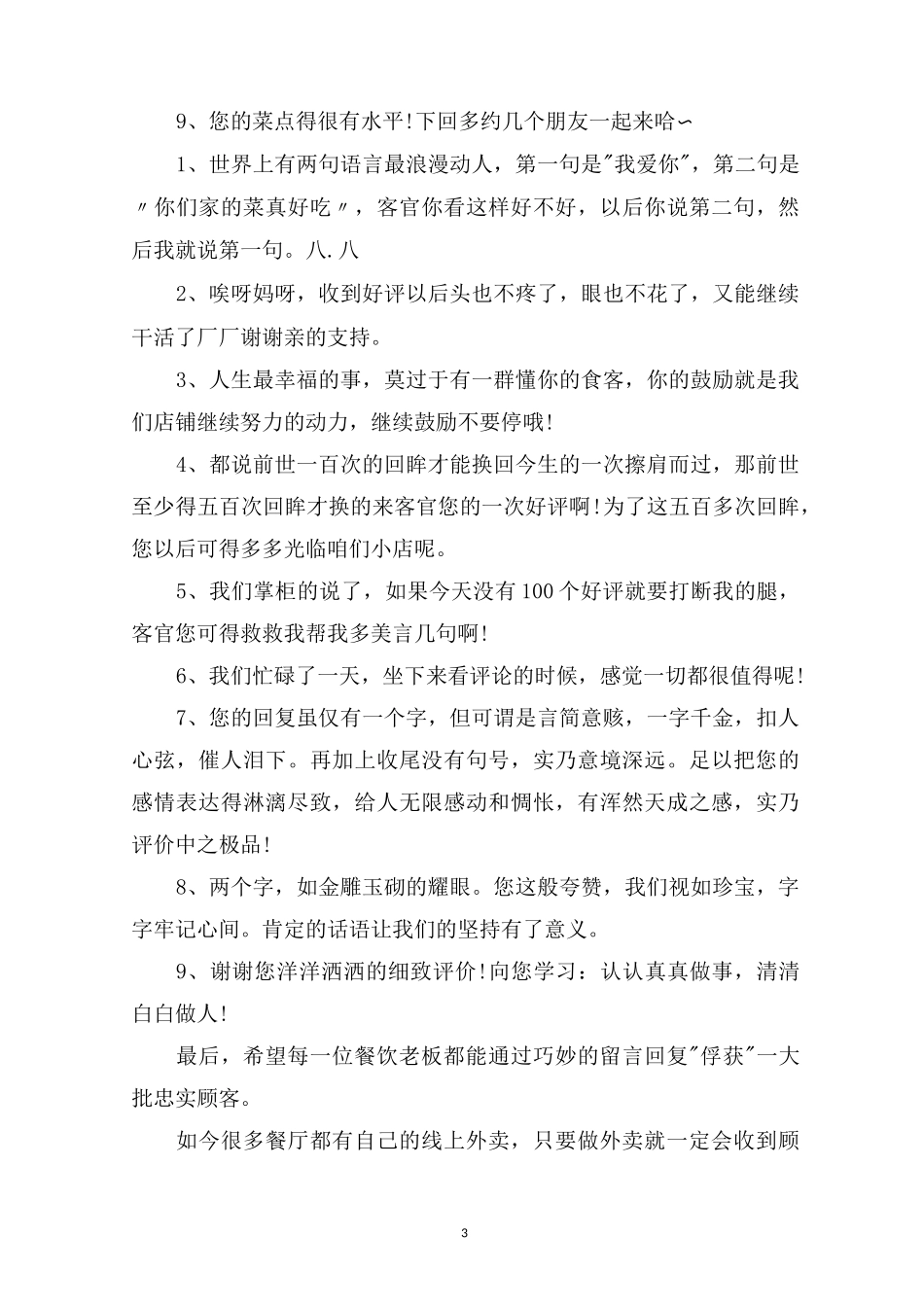 9、您的菜点得很有水平!下回多约几个朋友一起来哈∽

1、世界上有两句语言最浪漫动人，第一句是"我爱你"，第二句是〃你们家的菜真好吃〃，客官你看这样好不好，以后你说第二句，然后我就说第一句。八.八

2、唉呀妈呀，收到好评以后头也不疼了，眼也不花了，又能继续干活了厂厂谢谢亲的支持。

3、人生最幸福的事，莫过于有一群懂你的食客，你的鼓励就是我们店铺继续努力的动力，继续鼓励不要停哦!

4、都说前世一百次的回眸才能换回今生的一次擦肩而过，那前世至少得五百次回眸才换的来客官您的一次好评啊!为了这五百多次回眸，您以后可得多多光临咱们小店呢。

5、我们掌柜的说了，如果今天没有100个好评就要打断我的腿，客官您可得救救我帮我多美言几句啊!

6、我们忙碌了一天，坐下来看评论的时候，感觉一切都很值得呢!

7、您的回复虽仅有一个字，但可谓是言简意赅，一字千金，扣人心弦，催人泪下。再加上收尾没有句号，实乃意境深远。足以把您的感情表达得淋漓尽致，给人无限感动和惆怅，有浑然天成之感，实乃评价中之极品!

8、两个字，如金雕玉砌的耀眼。您这般夸赞，我们视如珍宝，字字牢记心间。肯定的话语让我们的坚持有了意义。

9、谢谢您洋洋洒洒的细致评价!向您学习：认认真真做事，清清白白做人!

最后，希望每一位餐饮老板都能通过巧妙的留言回复"俘获"一大批忠实顾客。

如今很多餐厅都有自己的线上外卖，只要做外卖就一定会收到顾

3